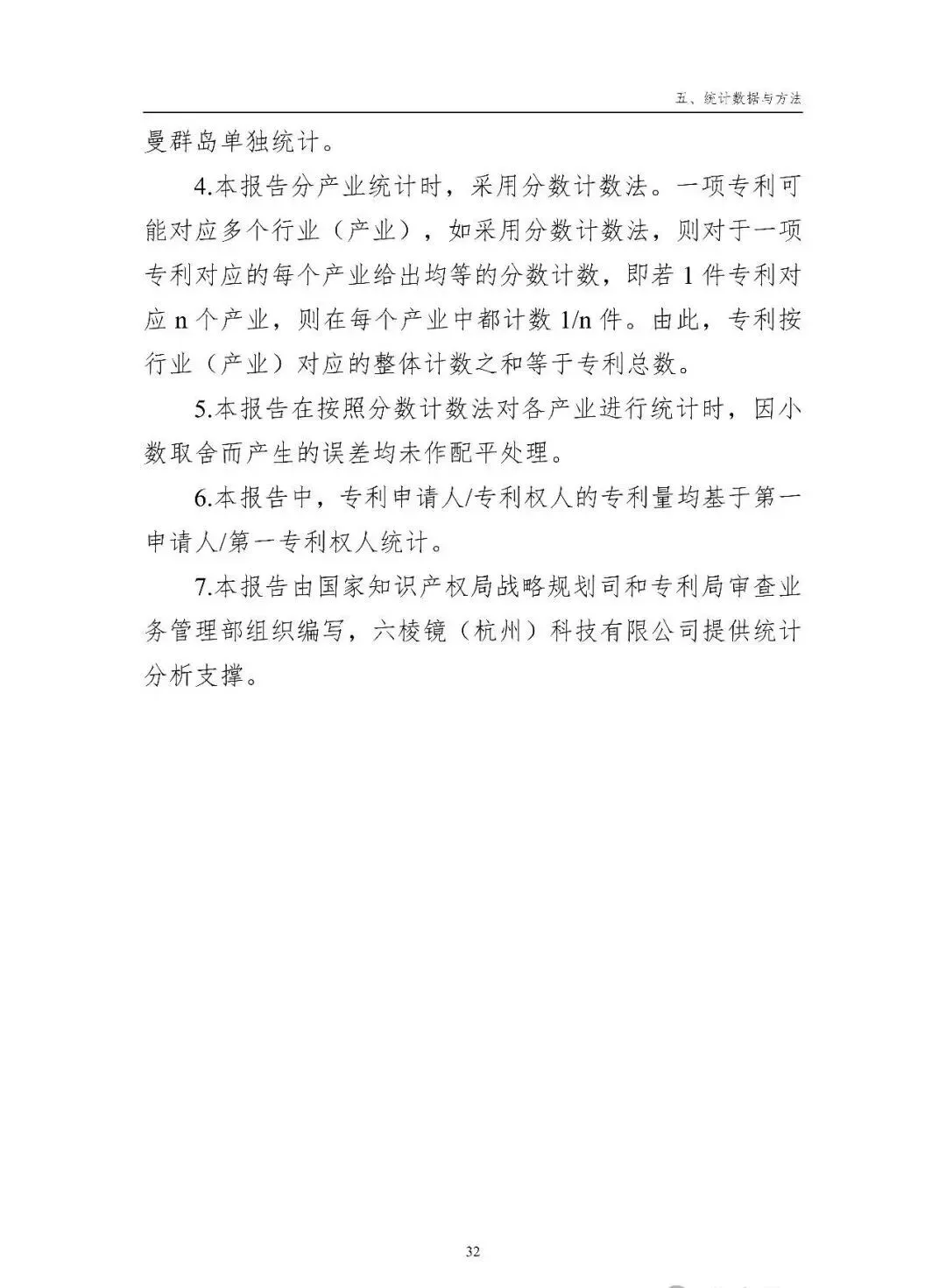 五、统计数据与方法

曼群岛单独统计。

4.本报告分产业统计时，采用分数计数法。一项专利可能对应多个行业（产业），如采用分数计数法，则对于一项专利对应的每个产业给出均等的分数计数，即若 1 件专利对应 n 个产业，则在每个产业中都计数 1/n 件。由此，专利按行业（产业）对应的整体计数之和等于专利总数。

5.本报告在按照分数计数法对各产业进行统计时，因小数取舍而产生的误差均未作配平处理。

6.本报告中，专利申请人/专利权人的专利量均基于第一申请人/第一专利权人统计。

7.本报告由国家知识产权局战略规划司和专利局审查业务管理部组织编写，六棱镜（杭州）科技有限公司提供统计分析支撑。

32